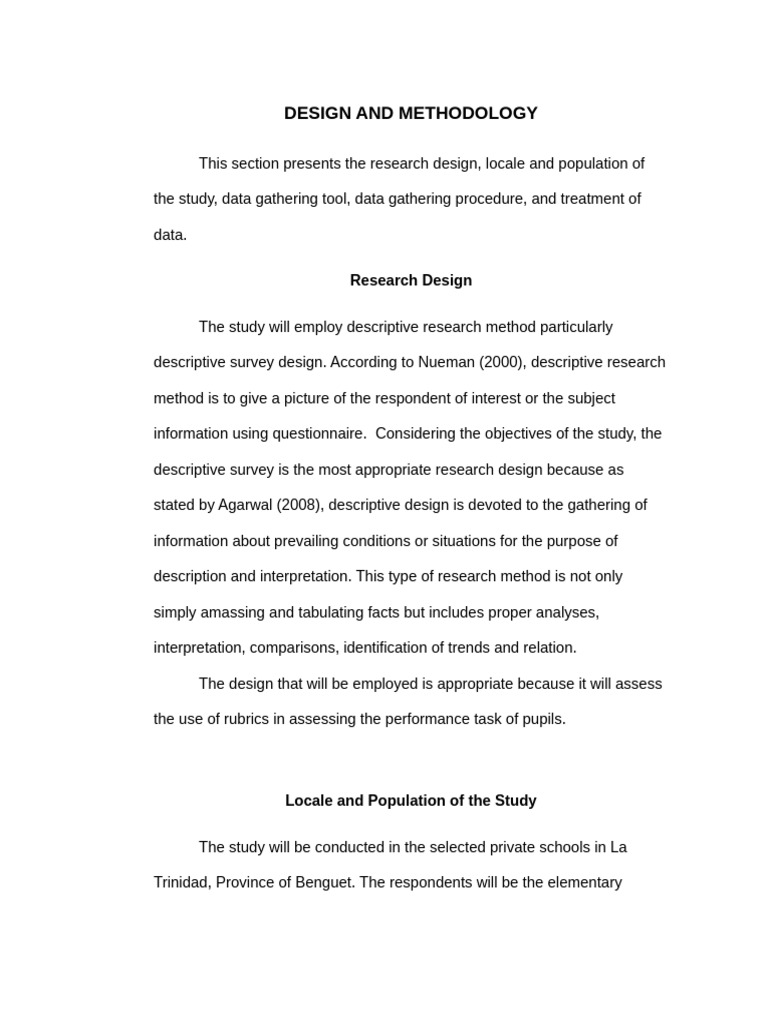 DESIGN AND METHODOLOGY

This section presents the research design, locale and population of the study, data gathering tool, data gathering procedure, and treatment of data.

Research Design

The study will employ descriptive research method particularly descriptive survey design. According to Nueman (2000), descriptive research method is to give a picture of the respondent of interest or the subject information using questionnaire. Considering the objectives of the study, the descriptive survey is the most appropriate research design because as stated by Agarwal (2008), descriptive design is devoted to the gathering of information about prevailing conditions or situations for the purpose of description and interpretation. This type of research method is not only simply amassing and tabulating facts but includes proper analyses, interpretation, comparisons, identification of trends and relation.

The design that will be employed is appropriate because it will assess the use of rubrics in assessing the performance task of pupils.

Locale and Population of the Study

The study will be conducted in the selected private schools in La Trinidad, Province of Benguet. The respondents will be the elementary